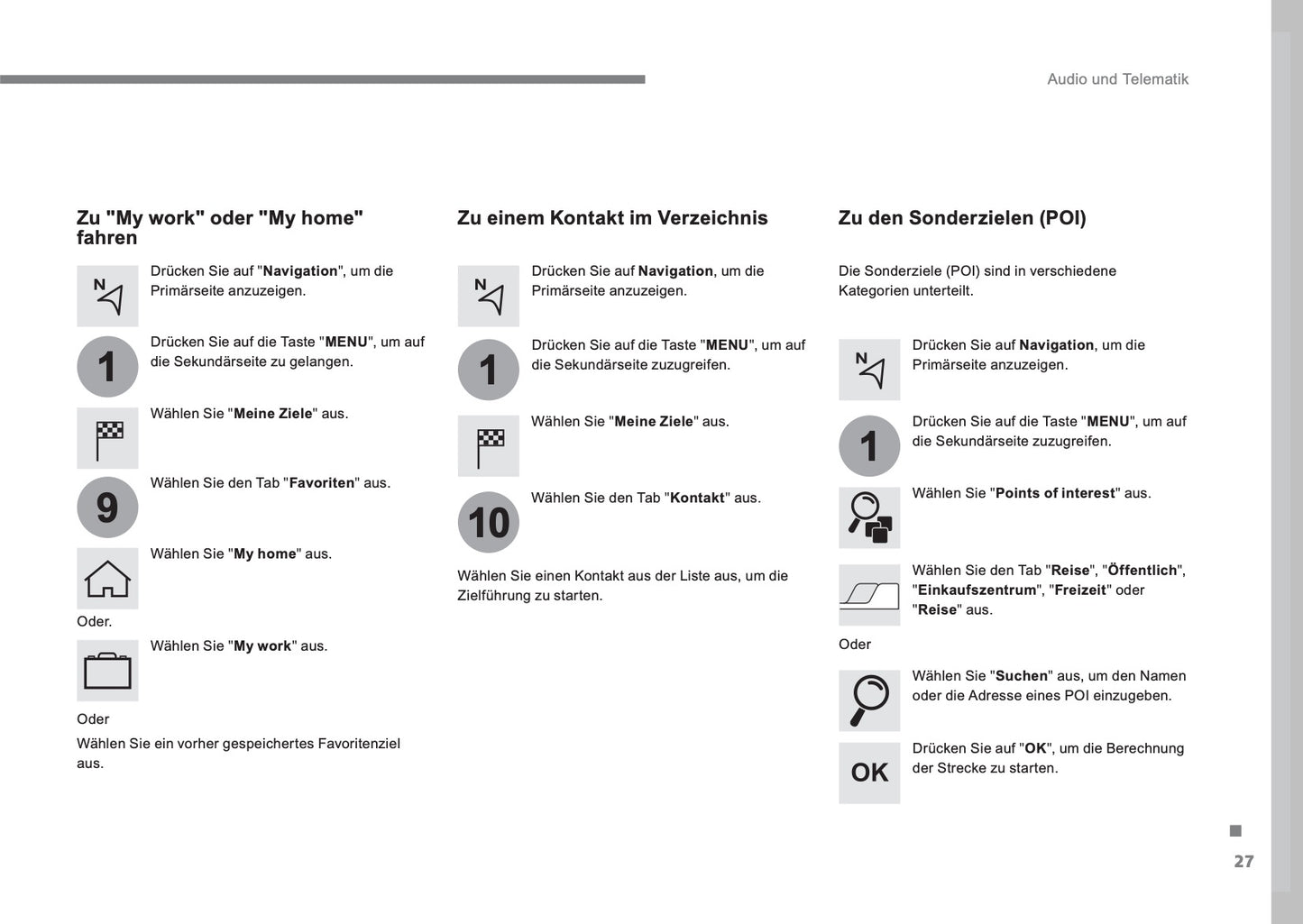 Audio und Telematik

Zu "My work" oder "My home" fahren

N

Drücken Sie auf "Navigation", um die Primärseite anzuzeigen.

1

Drücken Sie auf die Taste "MENU", um auf die Sekundärseite zu gelangen.

Wählen Sie "Meine Ziele" aus.

9

Wählen Sie den Tab "Favoriten" aus.

Wählen Sie "My home" aus.

Oder.

Wählen Sie "My work" aus.

Oder

Wählen Sie ein vorher gespeichertes Favoritenziel aus.

Zu einem Kontakt im Verzeichnis

N

Drücken Sie auf Navigation, um die Primärseite anzuzeigen.

1

Drücken Sie auf die Taste "MENU", um auf die Sekundärseite zuzugreifen.

Wählen Sie "Meine Ziele" aus.

10

Wählen Sie den Tab "Kontakt" aus.

Wählen Sie einen Kontakt aus der Liste aus, um die Zielführung zu starten.

Zu den Sonderzielen (POI)

Die Sonderziele (POI) sind in verschiedene Kategorien unterteilt.

N

Drücken Sie auf Navigation, um die Primärseite anzuzeigen.

1

Drücken Sie auf die Taste "MENU", um auf die Sekundärseite zuzugreifen.

Wählen Sie "Points of interest" aus.

Wählen Sie den Tab "Reise", "Öffentlich", "Einkaufszentrum", "Freizeit" oder "Reise" aus.

Oder

Wählen Sie "Suchen" aus, um den Namen oder die Adresse eines POI einzugeben.

OK

Drücken Sie auf "OK", um die Berechnung der Strecke zu starten.

27